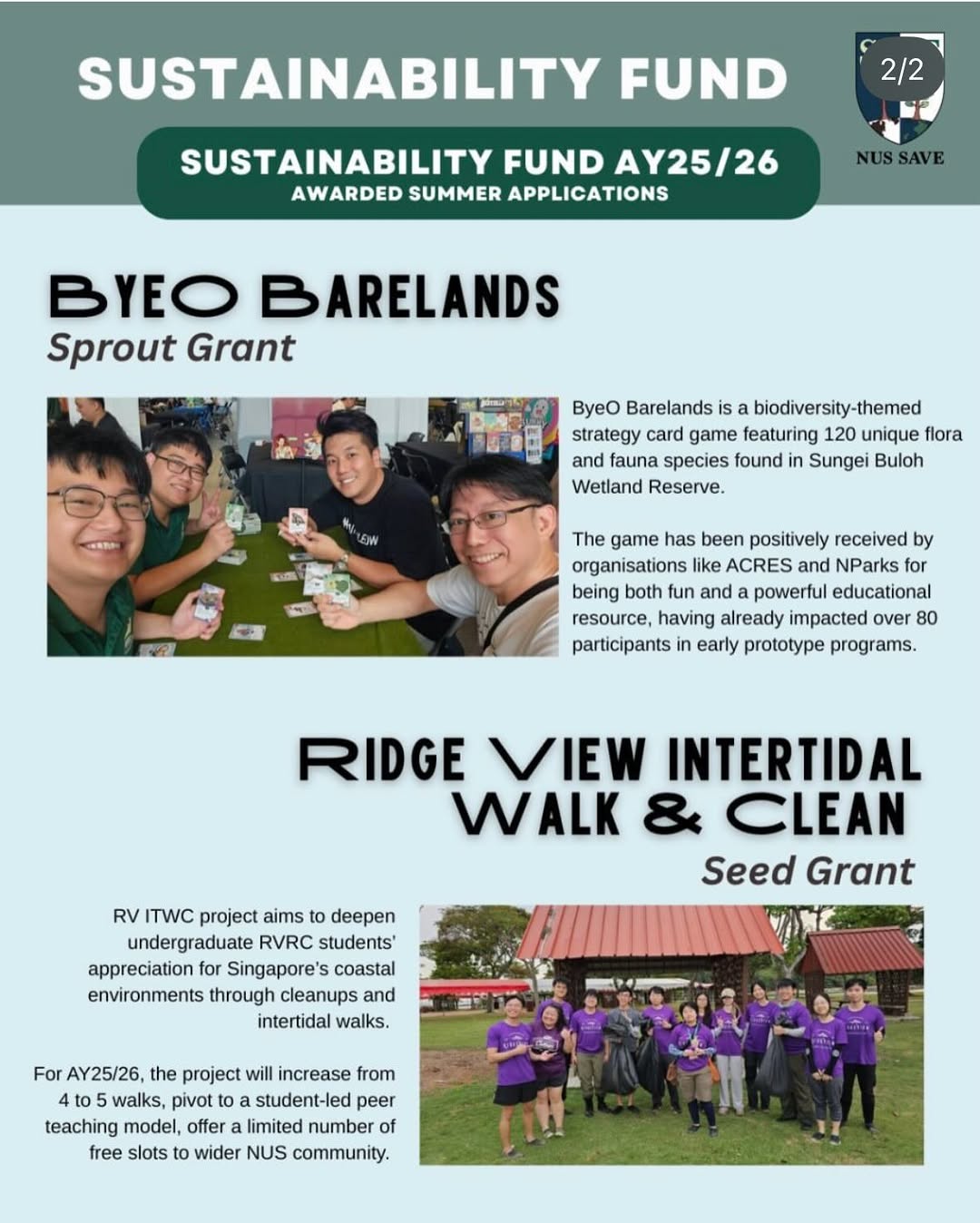 SUSTAINABILITY FUND

2/2

NUS SAVE

SUSTAINABILITY FUND AY25/26
AWARDED SUMMER APPLICATIONS

BYEO BARELANDS
Sprout Grant

ByeO Barelands is a biodiversity-themed strategy card game featuring 120 unique flora and fauna species found in Sungei Buloh Wetland Reserve.

The game has been positively received by organisations like ACRES and NParks for being both fun and a powerful educational resource, having already impacted over 80 participants in early prototype programs.

RIDGE VIEW INTERTIDAL WALK & CLEAN
Seed Grant

RV ITWC project aims to deepen undergraduate RVRC students' appreciation for Singapore's coastal environments through cleanups and intertidal walks.

For AY25/26, the project will increase from 4 to 5 walks, pivot to a student-led peer teaching model, offer a limited number of free slots to wider NUS community.